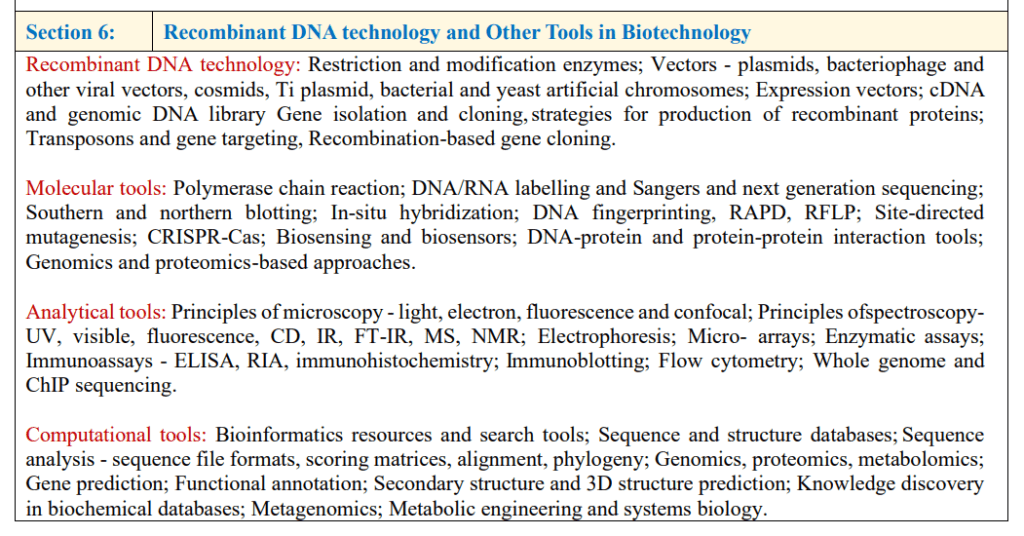 | Section 6: | Recombinant DNA technology and Other Tools in Biotechnology |
|---|---|

Recombinant DNA technology: Restriction and modification enzymes; Vectors - plasmids, bacteriophage and other viral vectors, cosmids, Ti plasmid, bacterial and yeast artificial chromosomes; Expression vectors; cDNA and genomic DNA library Gene isolation and cloning, strategies for production of recombinant proteins; Transposons and gene targeting, Recombination-based gene cloning.

Molecular tools: Polymerase chain reaction; DNA/RNA labelling and Sangers and next generation sequencing; Southern and northern blotting; In-situ hybridization; DNA fingerprinting, RAPD, RFLP; Site-directed mutagenesis; CRISPR-Cas; Biosensing and biosensors; DNA-protein and protein-protein interaction tools; Genomics and proteomics-based approaches.

Analytical tools: Principles of microscopy - light, electron, fluorescence and confocal; Principles ofspectroscopy- UV, visible, fluorescence, CD, IR, FT-IR, MS, NMR; Electrophoresis; Micro- arrays; Enzymatic assays; Immunoassays - ELISA, RIA, immunohistochemistry; Immunoblotting; Flow cytometry; Whole genome and ChIP sequencing.

Computational tools: Bioinformatics resources and search tools; Sequence and structure databases; Sequence analysis - sequence file formats, scoring matrices, alignment, phylogeny; Genomics, proteomics, metabolomics; Gene prediction; Functional annotation; Secondary structure and 3D structure prediction; Knowledge discovery in biochemical databases; Metagenomics; Metabolic engineering and systems biology.